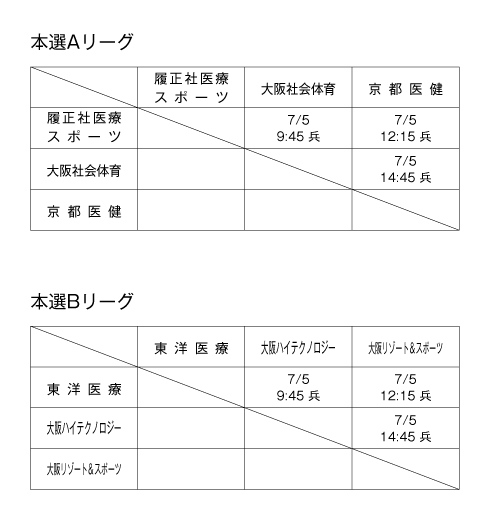 本選Aリーグ

| | 履正社医療スポーツ | 大阪社会体育 | 京都医健 |
|---|---|---|---|
| 履正社医療スポーツ | | 7/5 9:45 兵 | 7/5 12:15 兵 |
| 大阪社会体育 | | | 7/5 14:45 兵 |
| 京都医健 | | | |

本選Bリーグ

| | 東洋医療 | 大阪ハイテクノロジー | 大阪リゾート＆スポーツ |
|---|---|---|---|
| 東洋医療 | | 7/5 9:45 兵 | 7/5 12:15 兵 |
| 大阪ハイテクノロジー | | | 7/5 14:45 兵 |
| 大阪リゾート＆スポーツ | | | |